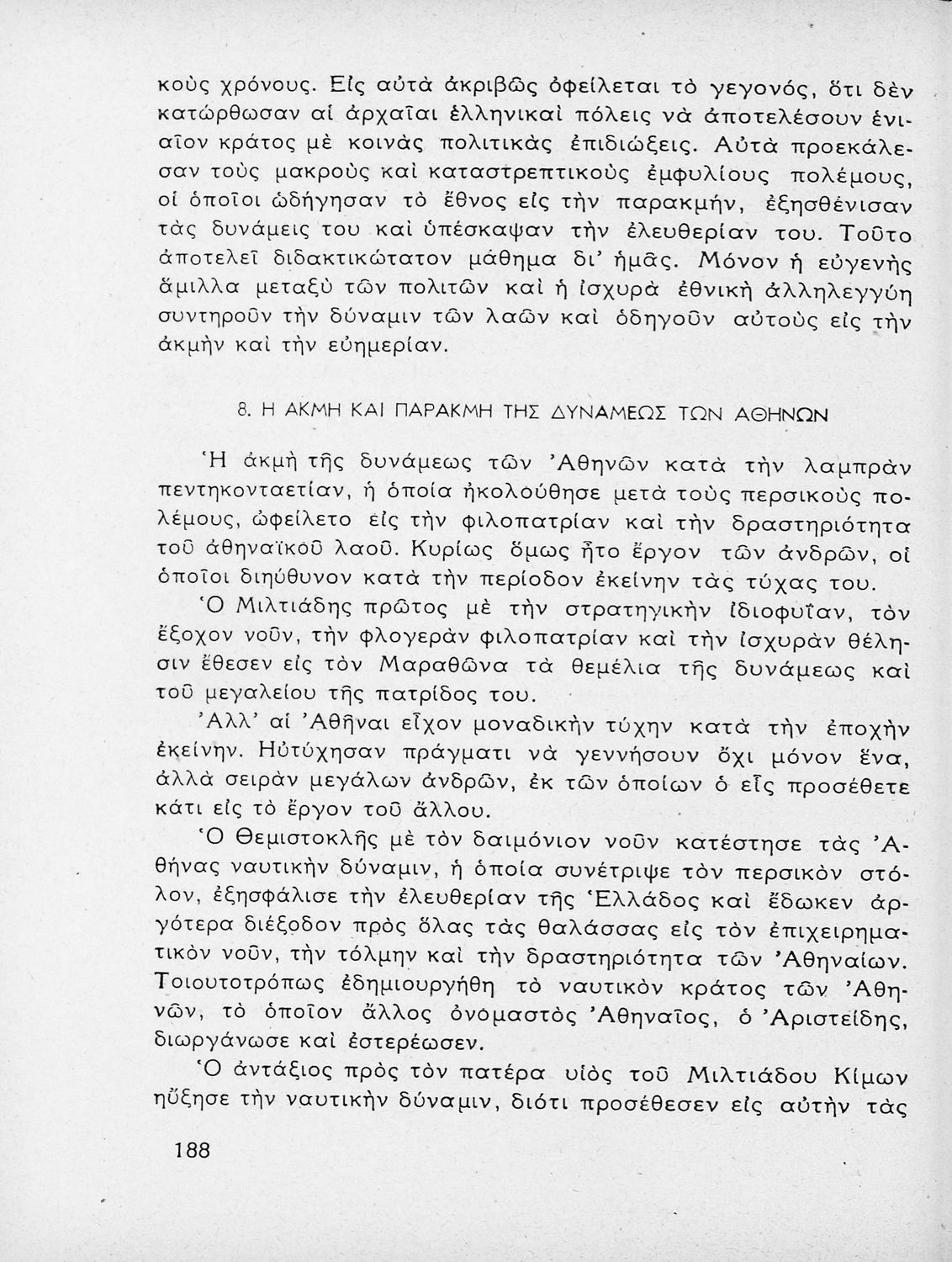 κοὺς χρόνους. Εἰς αὐτὰ ἀκριβῶς ὀφείλεται τὸ γεγονός, ὅτι δὲν κατώρθωσαν αἱ ἀρχαῖαι ἑλληνικαὶ πόλεις νὰ ἀποτελέσουν ἑνιαῖον κράτος μὲ κοινὰς πολιτικὰς ἐπιδιώξεις. Αὐτὰ προεκάλεσαν τοὺς μακροὺς καὶ καταστρεπτικοὺς ἐμφυλίους πολέμους, οἱ ὁποῖοι ὡδήγησαν τὸ ἔθνος εἰς τὴν παρακμήν, ἐξησθένισαν τὰς δυνάμεις του καὶ ὑπέσκαψαν τὴν ἐλευθερίαν του. Τοῦτο ἀποτελεῖ διδακτικώτατον μάθημα δι' ἡμᾶς. Μόνον ἡ εὐγενὴς ἅμιλλα μεταξὺ τῶν πολιτῶν καὶ ἡ ἰσχυρὰ ἐθνικὴ ἀλληλεγγύη συντηροῦν τὴν δύναμιν τῶν λαῶν καὶ ὁδηγοῦν αὐτοὺς εἰς τὴν ἀκμὴν καὶ τὴν εὐημερίαν.

8. Η ΑΚΜΗ ΚΑΙ ΠΑΡΑΚΜΗ ΤΗΣ ΔΥΝΑΜΕΩΣ ΤΩΝ ΑΘΗΝΩΝ

Ἡ ἀκμὴ τῆς δυνάμεως τῶν Ἀθηνῶν κατὰ τὴν λαμπρὰν πεντηκονταετίαν, ἡ ὁποία ἠκολούθησε μετὰ τοὺς περσικοὺς πολέμους, ὠφείλετο εἰς τὴν φιλοπατρίαν καὶ τὴν δραστηριότητα τοῦ ἀθηναϊκοῦ λαοῦ. Κυρίως ὅμως ἦτο ἔργον τῶν ἀνδρῶν, οἱ ὁποῖοι διηύθυνον κατὰ τὴν περίοδον ἐκείνην τὰς τύχας του.

Ὁ Μιλτιάδης πρῶτος μὲ τὴν στρατηγικὴν ἰδιοφυΐαν, τὸν ἔξοχον νοῦν, τὴν φλογερὰν φιλοπατρίαν καὶ τὴν ἰσχυρὰν θέλησιν ἔθεσεν εἰς τὸν Μαραθῶνα τὰ θεμέλια τῆς δυνάμεως καὶ τοῦ μεγαλείου τῆς πατρίδος του.

Ἀλλ' αἱ Ἀθῆναι εἶχον μοναδικὴν τύχην κατὰ τὴν ἐποχὴν ἐκείνην. Ηὐτύχησαν πράγματι νὰ γεννήσουν ὄχι μόνον ἕνα, ἀλλὰ σειρὰν μεγάλων ἀνδρῶν, ἐκ τῶν ὁποίων ὁ εἷς προσέθετε κάτι εἰς τὸ ἔργον τοῦ ἄλλου.

Ὁ Θεμιστοκλῆς μὲ τὸν δαιμόνιον νοῦν κατέστησε τὰς Ἀθήνας ναυτικὴν δύναμιν, ἡ ὁποία συνέτριψε τὸν περσικὸν στόλον, ἐξησφάλισε τὴν ἐλευθερίαν τῆς Ἑλλάδος καὶ ἔδωκεν ἀργότερα διέξοδον πρὸς ὅλας τὰς θαλάσσας εἰς τὸν ἐπιχειρηματικὸν νοῦν, τὴν τόλμην καὶ τὴν δραστηριότητα τῶν Ἀθηναίων. Τοιουτοτρόπως ἐδημιουργήθη τὸ ναυτικὸν κράτος τῶν Ἀθηνῶν, τὸ ὁποῖον ἄλλος ὀνομαστὸς Ἀθηναῖος, ὁ Ἀριστείδης, διωργάνωσε καὶ ἐστερέωσεν.

Ὁ ἀντάξιος πρὸς τὸν πατέρα υἱὸς τοῦ Μιλτιάδου Κίμων ηὔξησε τὴν ναυτικὴν δύναμιν, διότι προσέθεσεν εἰς αὐτὴν τὰς

188